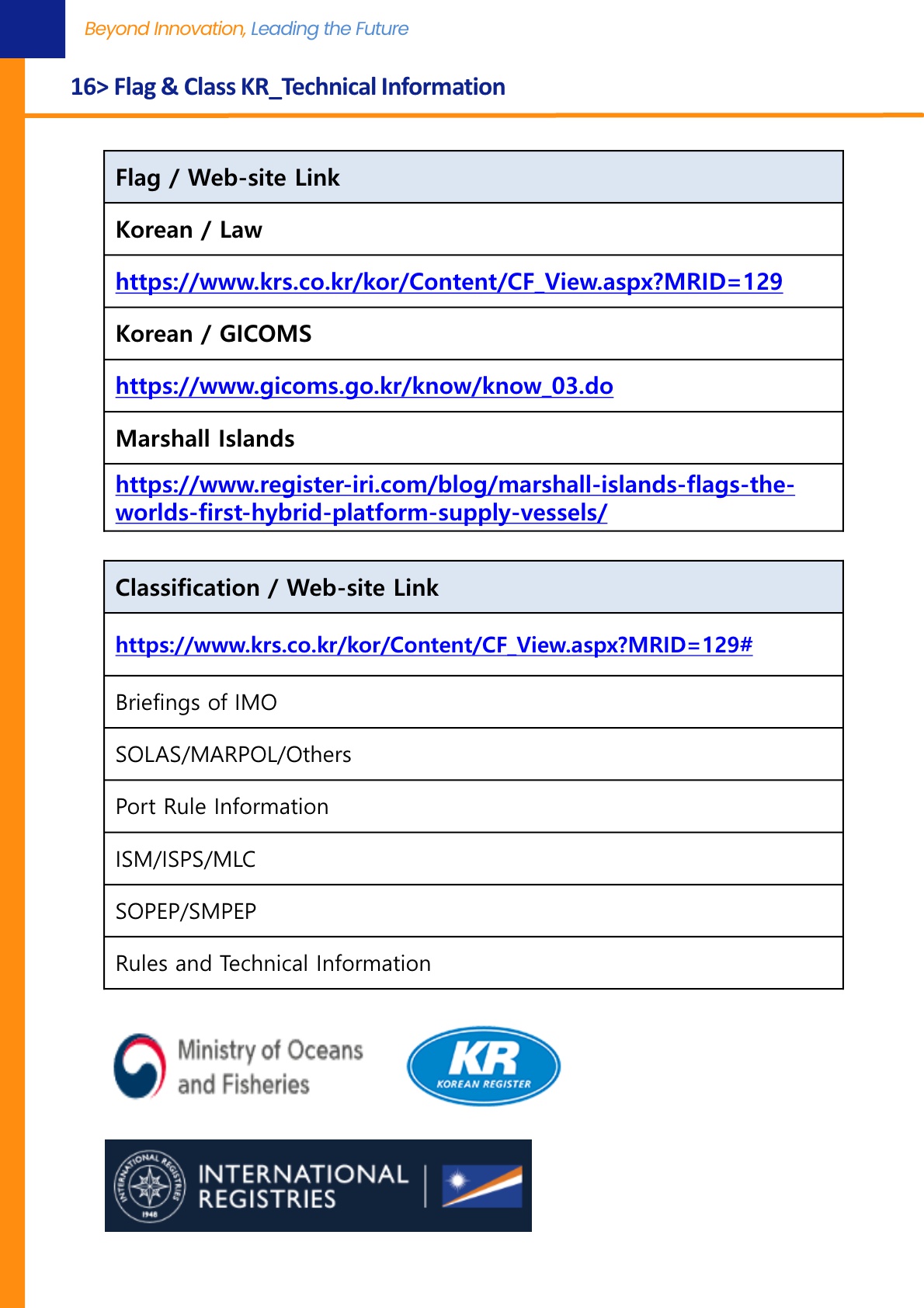 Beyond Innovation, Leading the Future

16> Flag & Class KR_Technical Information

| Flag / Web-site Link |
|---|
| Korean / Law |
| https://www.krs.co.kr/kor/Content/CF_View.aspx?MRID=129 |
| Korean / GICOMS |
| https://www.gicoms.go.kr/know/know_03.do |
| Marshall Islands |
| https://www.register-iri.com/blog/marshall-islands-flags-the-worlds-first-hybrid-platform-supply-vessels/ |

| Classification / Web-site Link |
|---|
| https://www.krs.co.kr/kor/Content/CF_View.aspx?MRID=129# |
| Briefings of IMO |
| SOLAS/MARPOL/Others |
| Port Rule Information |
| ISM/ISPS/MLC |
| SOPEP/SMPEP |
| Rules and Technical Information |

Ministry of Oceans and Fisheries

KR KOREAN REGISTER

INTERNATIONAL REGISTRIES 1948

INTERNATIONAL REGISTRIES